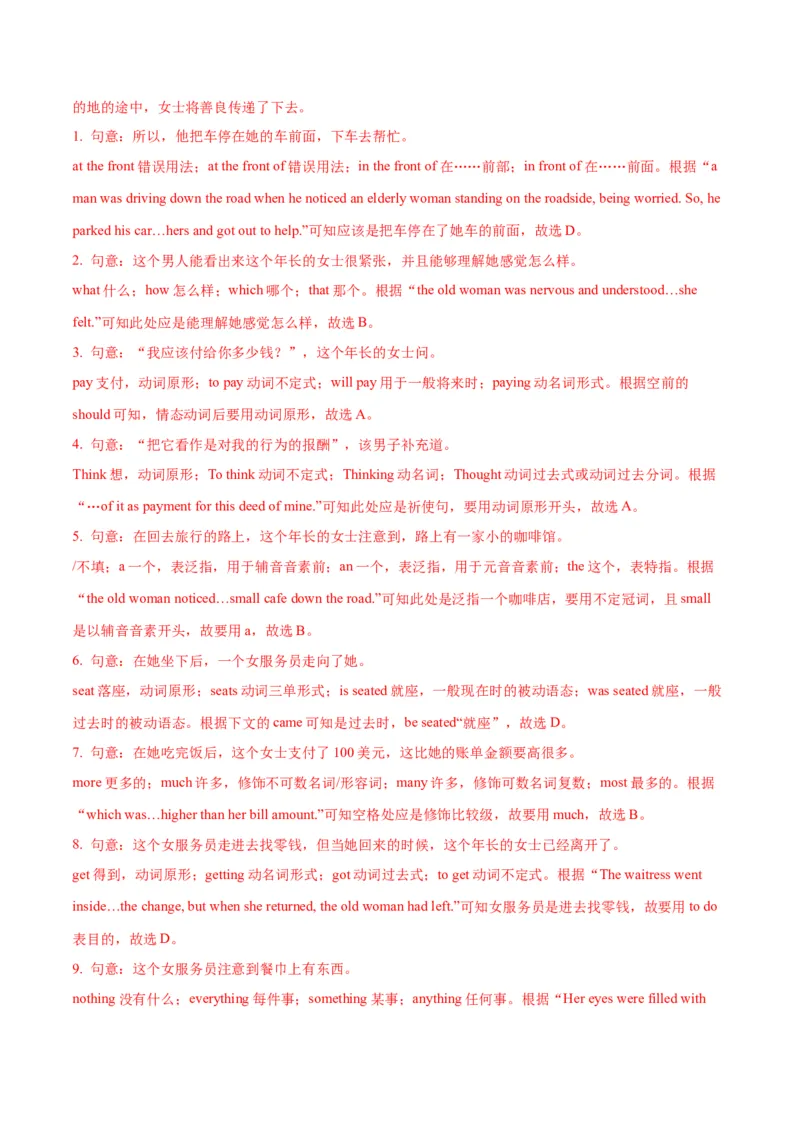 的地的途中，女士将善良传递了下去。

1. 句意：所以，他把车停在她的车前面，下车去帮忙。

at the front 错误用法；at the front of 错误用法；in the front of 在……前部；in front of 在……前面。根据“a man was driving down the road when he noticed an elderly woman standing on the roadside, being worried. So, he parked his car…hers and got out to help.”可知应该是把车停在了她车的前面，故选 D。

2. 句意：这个男人能看出来这个年长的女士很紧张，并且能够理解她感觉怎么样。

what 什么；how 怎么样；which 哪个；that 那个。根据“the old woman was nervous and understood…she felt.”可知此处应是能理解她感觉怎么样，故选 B。

3. 句意：“我应该付给你多少钱？”，这个年长的女士问。

pay 支付，动词原形；to pay 动词不定式；will pay 用于一般将来时；paying 动名词形式。根据空前的 should 可知，情态动词后要用动词原形，故选 A。

4. 句意：“把它看作是对我的行为的报酬”，该男子补充道。

Think 想，动词原形；To think 动词不定式；Thinking 动名词；Thought 动词过去式或动词过去分词。根据“…of it as payment for this deed of mine.”可知此处应是祈使句，要用动词原形开头，故选 A。

5. 句意：在回去旅行的路上，这个年长的女士注意到，路上有一家小的咖啡馆。

/不填；a 一个，表泛指，用于辅音音素前；an 一个，表泛指，用于元音音素前；the 这个，表特指。根据“the old woman noticed…small cafe down the road.”可知此处是泛指一个咖啡店，要用不定冠词，且 small 是以辅音音素开头，故要用 a，故选 B。

6. 句意：在她坐下后，一个女服务员走向了她。

seat 落座，动词原形；seats 动词三单形式；is seated 就座，一般现在时的被动语态；was seated 就座，一般过去时的被动语态。根据下文的 came 可知是过去时，be seated“就座”，故选 D。

7. 句意：在她吃完饭后，这个女士支付了 100 美元，这比她的账单金额要高很多。

more 更多的；much 许多，修饰不可数名词/形容词；many 许多，修饰可数名词复数；most 最多的。根据“which was…higher than her bill amount.”可知空格处应是修饰比较级，故要用 much，故选 B。

8. 句意：这个女服务员走进去找零钱，但当她回来的时候，这个年长的女士已经离开了。

get 得到，动词原形；getting 动名词形式；got 动词过去式；to get 动词不定式。根据“The waitress went inside…the change, but when she returned, the old woman had left.”可知女服务员是进去找零钱，故要用 to do 表目的，故选 D。

9. 句意：这个女服务员注意到餐巾上有东西。

nothing 没有什么；everything 每件事；something 某事；anything 任何事。根据“Her eyes were filled with